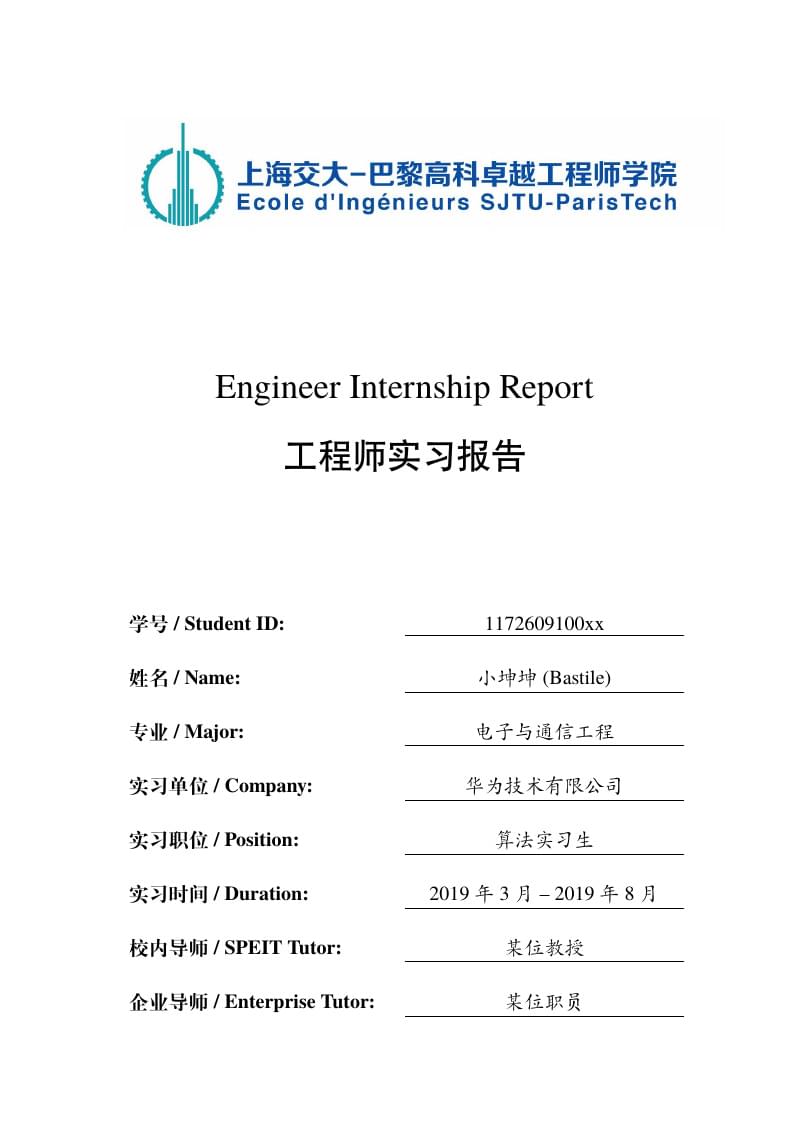 上海交大–巴黎高科卓越工程师学院
Ecole d'Ingénieurs SJTU-ParisTech

Engineer Internship Report

工程师实习报告

学号 / Student ID: 1172609100xx

姓名 / Name: 小坤坤 (Bastile)

专业 / Major: 电子与通信工程

实习单位 / Company: 华为技术有限公司

实习职位 / Position: 算法实习生

实习时间 / Duration: 2019 年 3 月 – 2019 年 8 月

校内导师 / SPEIT Tutor: 某位教授

企业导师 / Enterprise Tutor: 某位职员